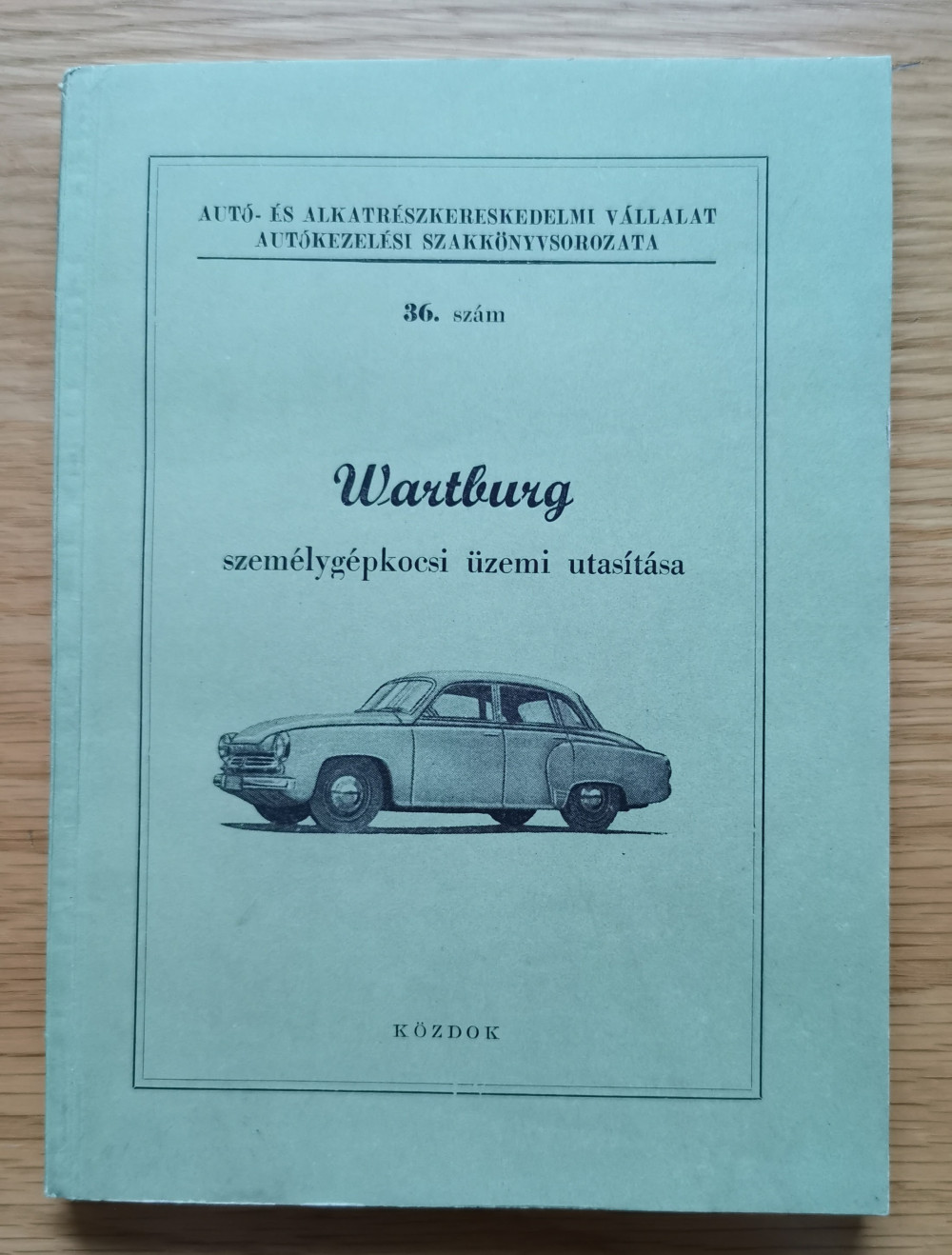 AUTÓ- ÉS ALKATRÉSZKERESKEDELMI VÁLLALAT
AUTÓKEZELÉSI SZAKKÖNYVSOROZATA

36. szám

Wartburg

személygépkocsi üzemi utasítása

KÖZDOK